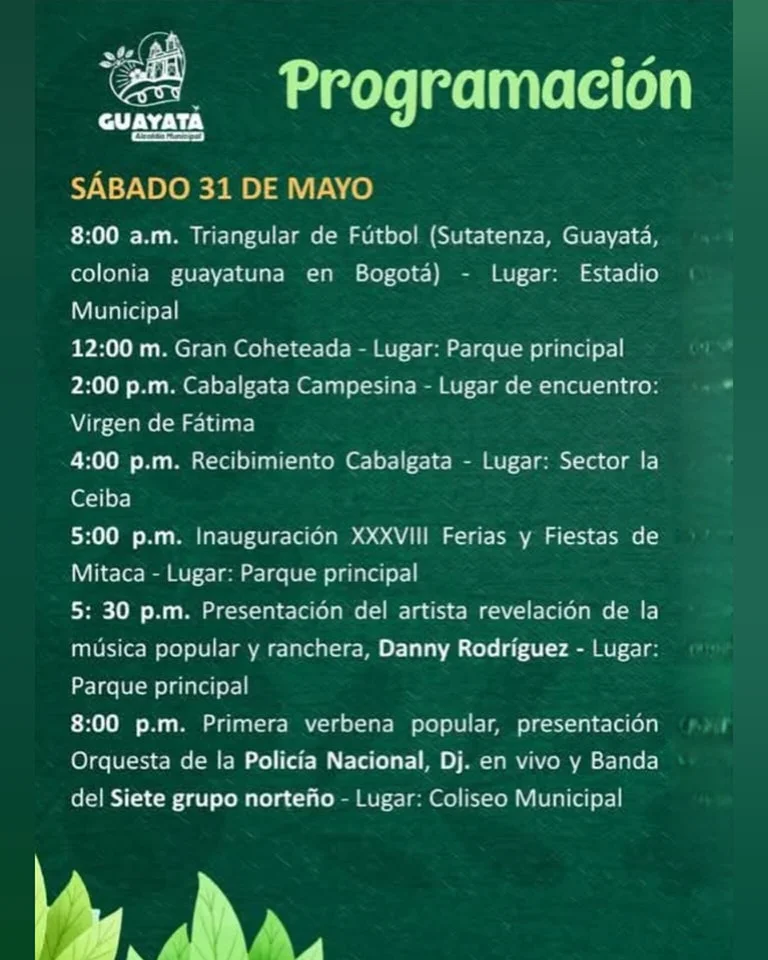 GUAYATÁ
Alcaldía Municipal

Programación

SÁBADO 31 DE MAYO

8:00 a.m. Triangular de Fútbol (Sutatenza, Guayatá, colonia guayatuna en Bogotá) - Lugar: Estadio Municipal

12:00 m. Gran Coheteada - Lugar: Parque principal

2:00 p.m. Cabalgata Campesina - Lugar de encuentro: Virgen de Fátima

4:00 p.m. Recibimiento Cabalgata - Lugar: Sector la Ceiba

5:00 p.m. Inauguración XXXVIII Ferias y Fiestas de Mitaca - Lugar: Parque principal

5: 30 p.m. Presentación del artista revelación de la música popular y ranchera, Danny Rodríguez - Lugar: Parque principal

8:00 p.m. Primera verbena popular, presentación Orquesta de la Policía Nacional, Dj. en vivo y Banda del Siete grupo norteño - Lugar: Coliseo Municipal